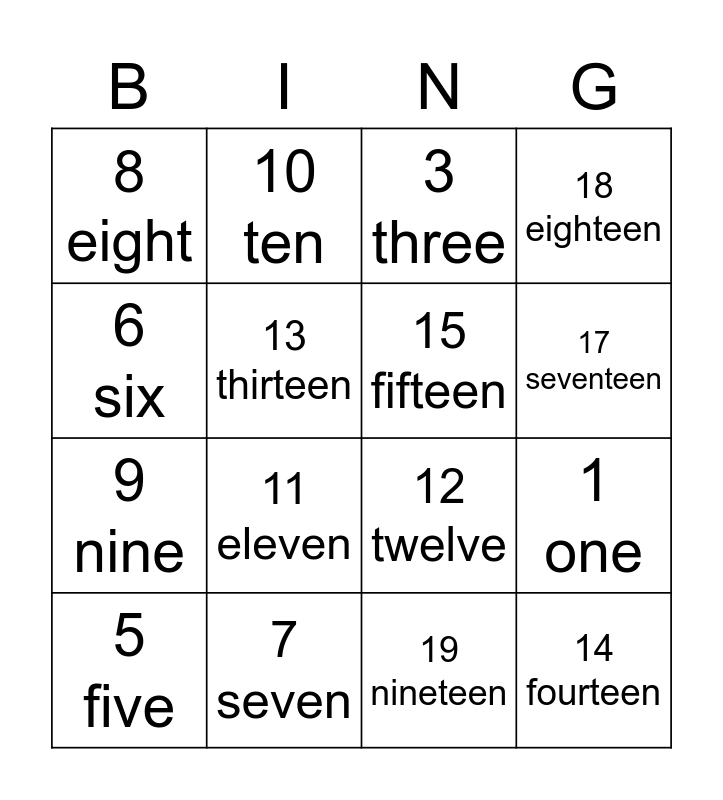 | B | I | N | G |
|---|---|---|---|
| 8 eight | 10 ten | 3 three | 18 eighteen |
| 6 six | 13 thirteen | 15 fifteen | 17 seventeen |
| 9 nine | 11 eleven | 12 twelve | 1 one |
| 5 five | 7 seven | 19 nineteen | 14 fourteen |